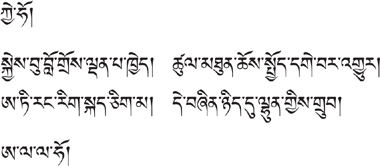 ཀྱེ་ཧོ།

སྐྱེས་བུ་བློ་གྲོས་ལྡན་པ་ཁྱེད། ཚུལ་མཐུན་ཆོས་སྤྱོད་དགེ་བར་འགྱུར།
ཨ་ཏི་རང་རིག་སྐད་ཅིག་མ། དེ་བཞིན་ཉིད་དུ་ལྷུན་གྱིས་གྲུབ།

ཨ་ལ་ལ་ཧོ།